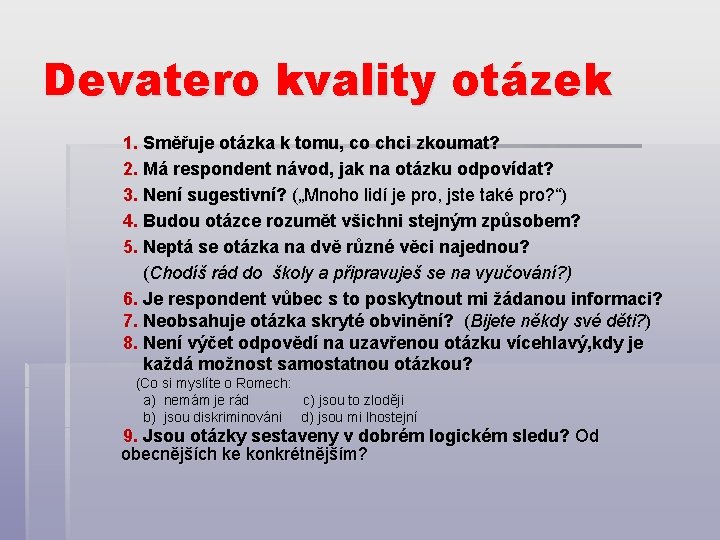 Devatero kvality otázek

1. Směřuje otázka k tomu, co chci zkoumat?

2. Má respondent návod, jak na otázku odpovídat?

3. Není sugestivní? („Mnoho lidí je pro, jste také pro?“)

4. Budou otázce rozumět všichni stejným způsobem?

5. Neptá se otázka na dvě různé věci najednou? (Chodíš rád do školy a připravuješ se na vyučování?)

6. Je respondent vůbec s to poskytnout mi žádanou informaci?

7. Neobsahuje otázka skryté obvinění? (Bijete někdy své děti?)

8. Není výčet odpovědí na uzavřenou otázku vícehlavý,kdy je každá možnost samostatnou otázkou?

(Co si myslíte o Romech:
a) nemám je rád c) jsou to zloději
b) jsou diskriminováni d) jsou mi lhostejní

9. Jsou otázky sestaveny v dobrém logickém sledu? Od obecnějších ke konkrétnějším?